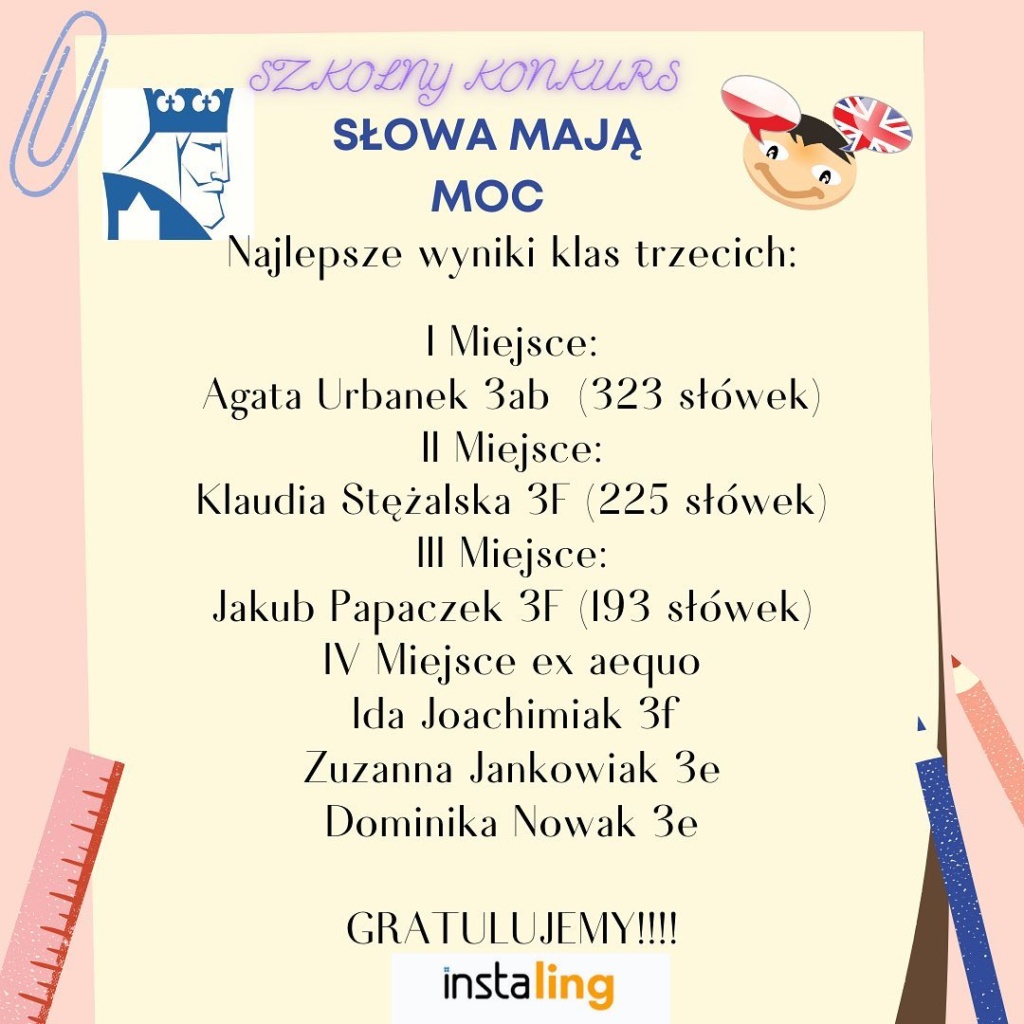 SZKOLNY KONKURS

SŁOWA MAJĄ MOC

Najlepsze wyniki klas trzecich:

I Miejsce:
Agata Urbanek 3ab (323 słówek)
II Miejsce:
Klaudia Stężalska 3F (225 słówek)
III Miejsce:
Jakub Papaczek 3F (193 słówek)
IV Miejsce ex aequo
Ida Joachimiak 3f
Zuzanna Jankowiak 3e
Dominika Nowak 3e

GRATULUJEMY!!!!

instaling